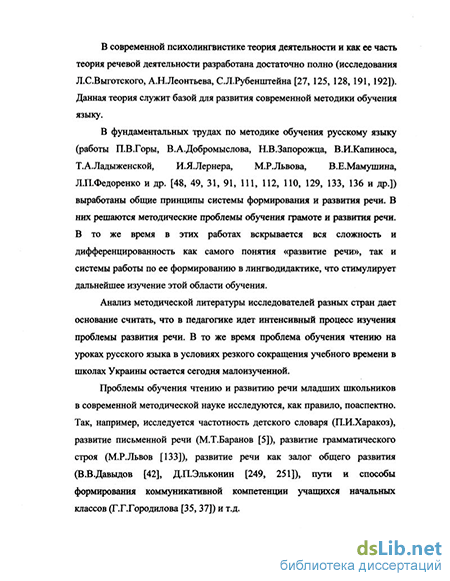 В современной психолингвистике теория деятельности и как ее часть теория речевой деятельности разработана достаточно полно (исследования Л.С.Выготского, А.Н.Леонтьева, С.Л.Рубенштейна [27, 125, 128, 191, 192]). Данная теория служит базой для развития современной методики обучения языку.

В фундаментальных трудах по методике обучения русскому языку (работы П.В.Горы, В.А.Добромыслова, Н.В.Запорожца, В.И.Капиноса, Т.А.Ладыженской, И.Я.Лернера, М.Р.Львова, В.Е.Мамушина, Л.П.Федоренко и др. [48, 49, 31, 91, 111, 112, 110, 129, 133, 136 и др.]) выработаны общие принципы системы формирования и развития речи. В них решаются методические проблемы обучения грамоте и развития речи. В то же время в этих работах вскрывается вся сложность и дифференцированность как самого понятия «развитие речи», так и системы работы по ее формированию в лингводидактике, что стимулирует дальнейшее изучение этой области обучения.

Анализ методической литературы исследователей разных стран дает основание считать, что в педагогике идет интенсивный процесс изучения проблемы развития речи. В то же время проблема обучения чтению на уроках русского языка в условиях резкого сокращения учебного времени в школах Украины остается сегодня малоизученной.

Проблемы обучения чтению и развитию речи младших школьников в современной методической науке исследуются, как правило, поаспектно. Так, например, исследуется частотность детского словаря (П.И.Харакоз), развитие письменной речи (М.Т.Баранов [5]), развитие грамматического строя (М.Р.Львов [133]), развитие речи как залог общего развития (В.В.Давыдов [42], Д.П.Эльконин [249, 251]), пути и способы формирования коммуникативной компетенции учащихся начальных классов (Г.Г.Городилова [35, 37]) и т.д.

dsLib.net
библиотека диссертаций